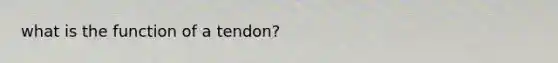 what is the function of a tendon?